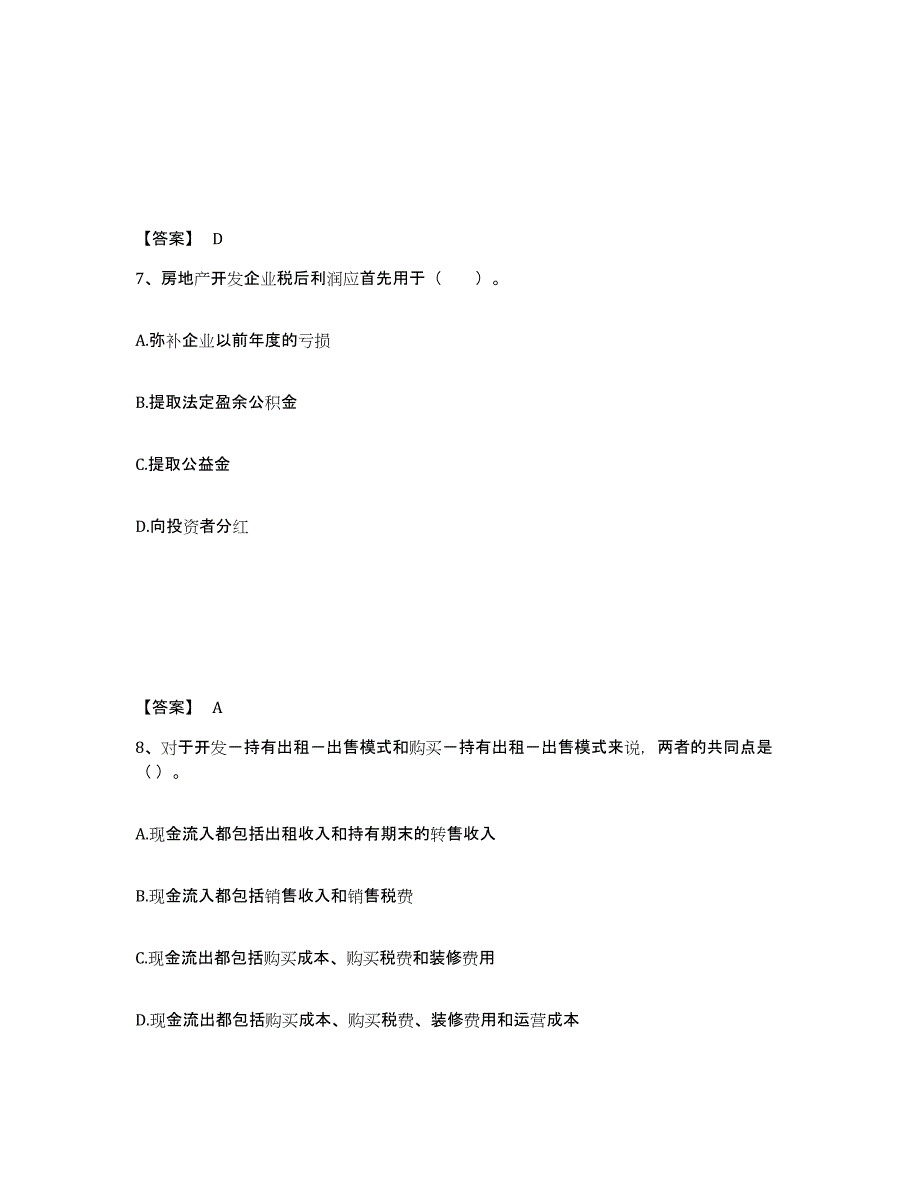 【答案】 D

7、房地产开发企业税后利润应首先用于（　　）。

A.弥补企业以前年度的亏损

B.提取法定盈余公积金

C.提取公益金

D.向投资者分红

【答案】 A

8、对于开发－持有出租－出售模式和购买－持有出租－出售模式来说，两者的共同点是（）。

A.现金流入都包括出租收入和持有期末的转售收入

B.现金流入都包括销售收入和销售税费

C.现金流出都包括购买成本、购买税费和装修费用

D.现金流出都包括购买成本、购买税费、装修费用和运营成本